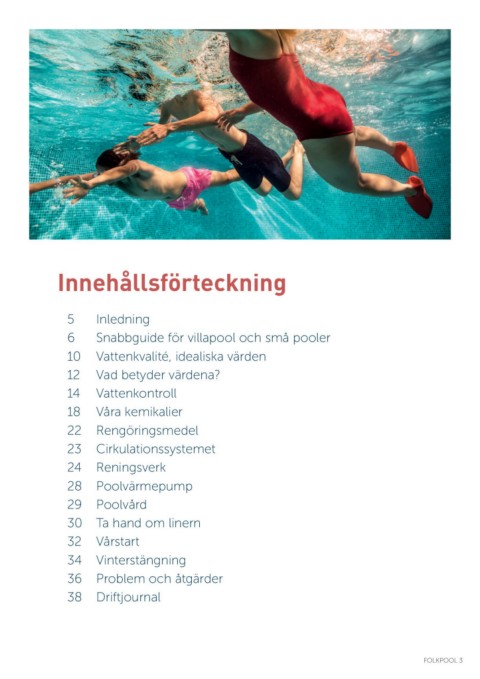 Innehållsförteckning

5 Inledning
6 Snabbguide för villapool och små pooler
10 Vattenkvalité, idealiska värden
12 Vad betyder värdena?
14 Vattenkontroll
18 Våra kemikalier
22 Rengöringsmedel
23 Cirkulationssystemet
24 Reningsverk
28 Poolvärmepump
29 Poolvård
30 Ta hand om linern
32 Vårstart
34 Vinterstängning
36 Problem och åtgärder
38 Driftjournal

FOLKPOOL 3